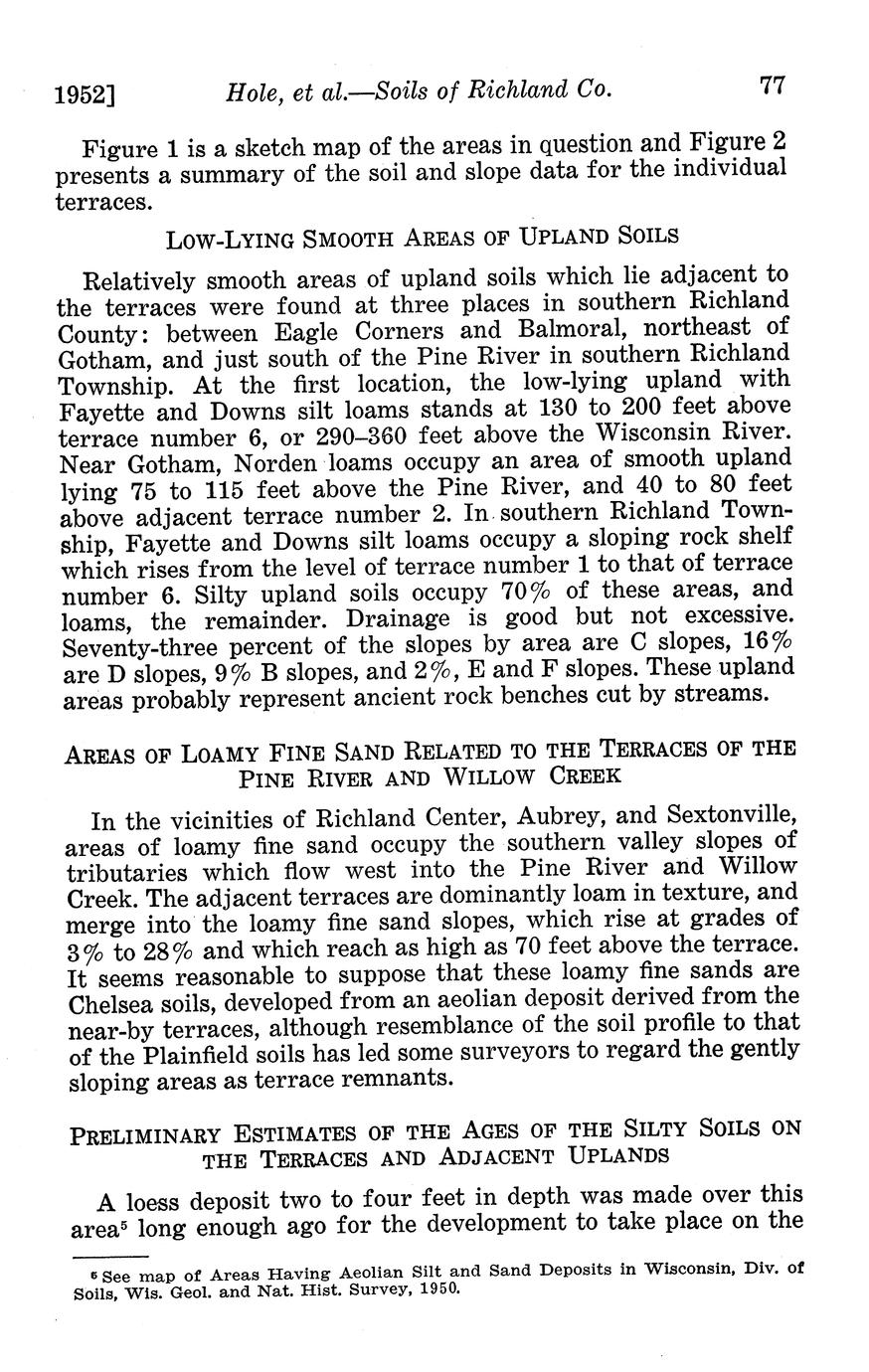 1952] Hole, et al.—Soils of Richland Co. 77

Figure 1 is a sketch map of the areas in question and Figure 2 presents a summary of the soil and slope data for the individual terraces.

LOW-LYING SMOOTH AREAS OF UPLAND SOILS

Relatively smooth areas of upland soils which lie adjacent to the terraces were found at three places in southern Richland County: between Eagle Corners and Balmoral, northeast of Gotham, and just south of the Pine River in southern Richland Township. At the first location, the low-lying upland with Fayette and Downs silt loams stands at 130 to 200 feet above terrace number 6, or 290–360 feet above the Wisconsin River. Near Gotham, Norden loams occupy an area of smooth upland lying 75 to 115 feet above the Pine River, and 40 to 80 feet above adjacent terrace number 2. In southern Richland Township, Fayette and Downs silt loams occupy a sloping rock shelf which rises from the level of terrace number 1 to that of terrace number 6. Silty upland soils occupy 70% of these areas, and loams, the remainder. Drainage is good but not excessive. Seventy-three percent of the slopes by area are C slopes, 16% are D slopes, 9% B slopes, and 2%, E and F slopes. These upland areas probably represent ancient rock benches cut by streams.

AREAS OF LOAMY FINE SAND RELATED TO THE TERRACES OF THE PINE RIVER AND WILLOW CREEK

In the vicinities of Richland Center, Aubrey, and Sextonville, areas of loamy fine sand occupy the southern valley slopes of tributaries which flow west into the Pine River and Willow Creek. The adjacent terraces are dominantly loam in texture, and merge into the loamy fine sand slopes, which rise at grades of 3% to 28% and which reach as high as 70 feet above the terrace. It seems reasonable to suppose that these loamy fine sands are Chelsea soils, developed from an aeolian deposit derived from the near-by terraces, although resemblance of the soil profile to that of the Plainfield soils has led some surveyors to regard the gently sloping areas as terrace remnants.

PRELIMINARY ESTIMATES OF THE AGES OF THE SILTY SOILS ON THE TERRACES AND ADJACENT UPLANDS

A loess deposit two to four feet in depth was made over this area$^5$ long enough ago for the development to take place on the

$^5$ See map of Areas Having Aeolian Silt and Sand Deposits in Wisconsin, Div. of Soils, Wis. Geol. and Nat. Hist. Survey, 1950.